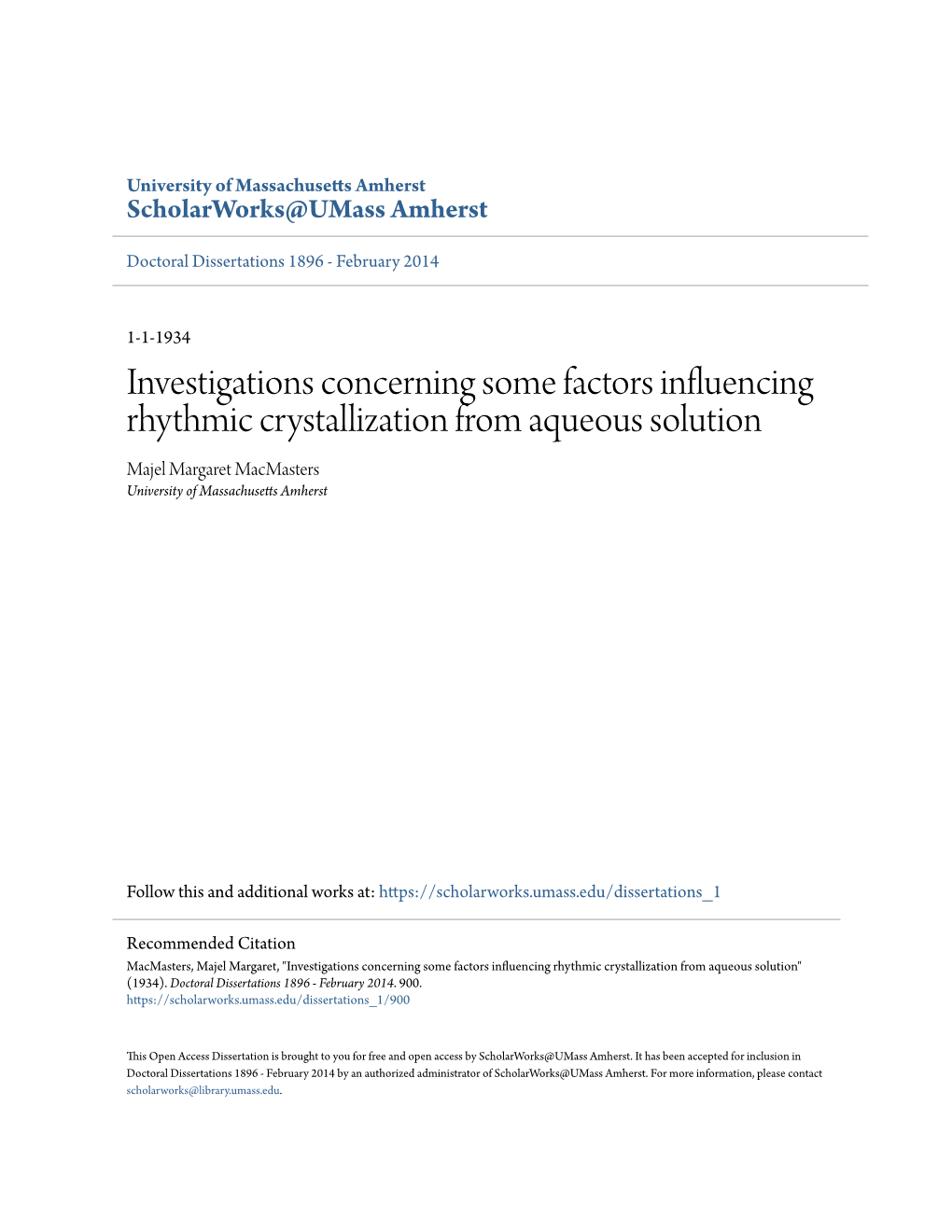 University of Massachusetts Amherst
ScholarWorks@UMass Amherst

Doctoral Dissertations 1896 - February 2014

1-1-1934

Investigations concerning some factors influencing rhythmic crystallization from aqueous solution

Majel Margaret MacMasters
University of Massachusetts Amherst

Follow this and additional works at: https://scholarworks.umass.edu/dissertations_1

Recommended Citation
MacMasters, Majel Margaret, "Investigations concerning some factors influencing rhythmic crystallization from aqueous solution" (1934). Doctoral Dissertations 1896 - February 2014. 900.
https://scholarworks.umass.edu/dissertations_1/900

This Open Access Dissertation is brought to you for free and open access by ScholarWorks@UMass Amherst. It has been accepted for inclusion in Doctoral Dissertations 1896 - February 2014 by an authorized administrator of ScholarWorks@UMass Amherst. For more information, please contact scholarworks@library.umass.edu.